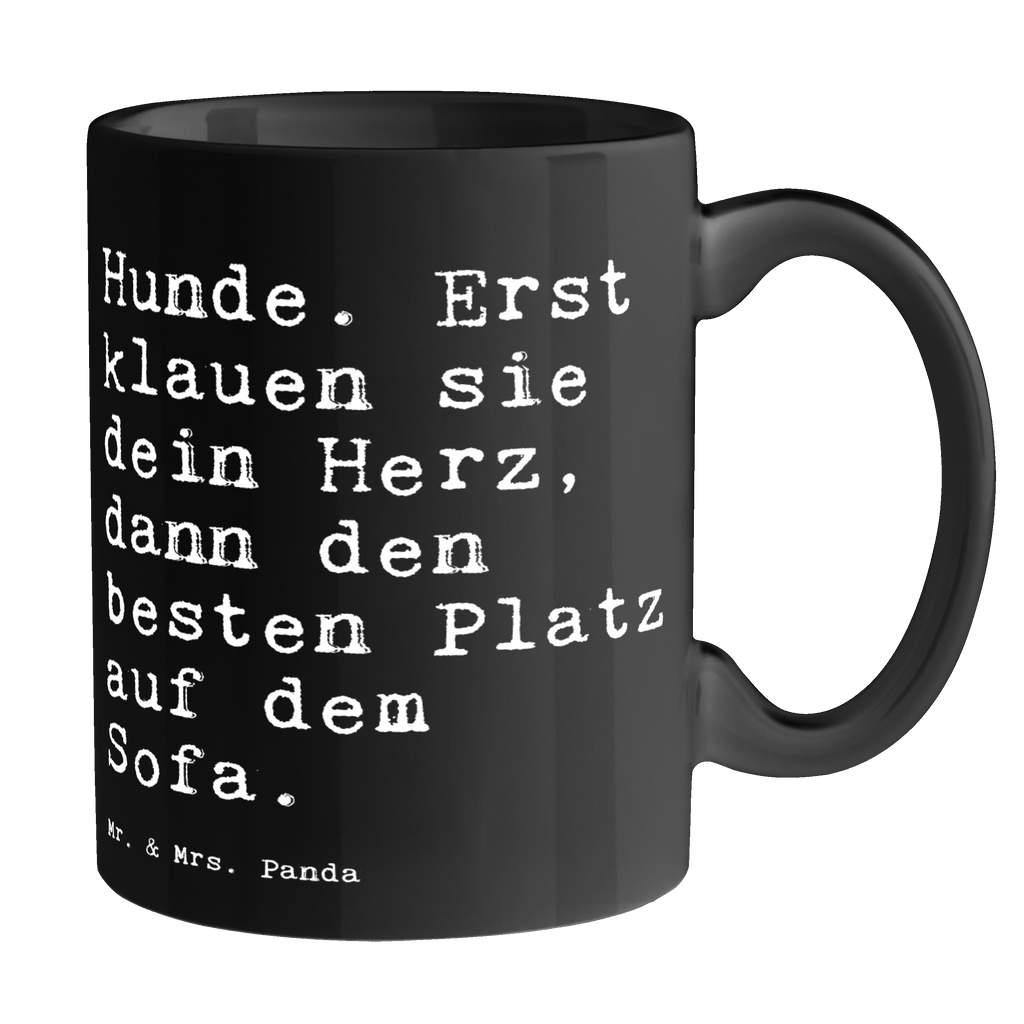 Hunde. Erst klauen sie dein Herz, dann den besten Platz auf dem Sofa.

Mr. & Mrs. Panda